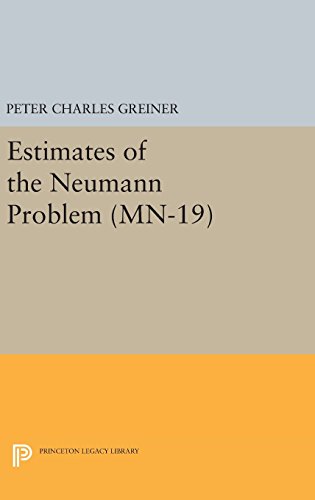 PETER CHARLES GREINER

Estimates of the Neumann Problem (MN-19)

PRINCETON LEGACY LIBRARY